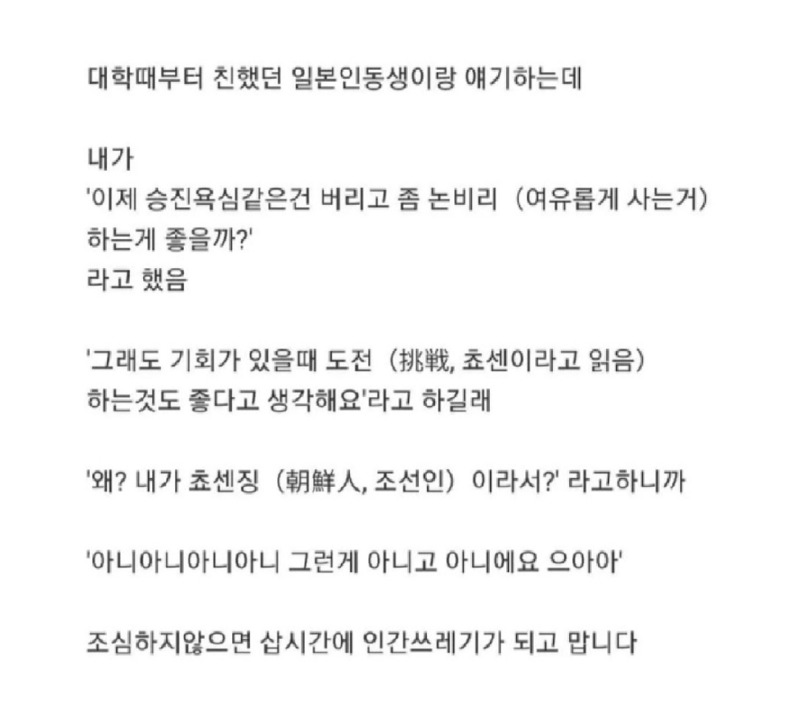 대학때부터 친했던 일본인동생이랑 얘기하는데

내가
'이제 승진욕심같은건 버리고 좀 논비리 (여유롭게 사는거) 하는게 좋을까?'
라고 했음

'그래도 기회가 있을때 도전 (挑戦, 쵸센이라고 읽음) 하는것도 좋다고 생각해요'라고 하길래

'왜? 내가 쵸센징 (朝鮮人, 조선인) 이라서?' 라고하니까

'아니아니아니아니 그런게 아니고 아니에요 으아아'

조심하지않으면 삽시간에 인간쓰레기가 되고 맙니다